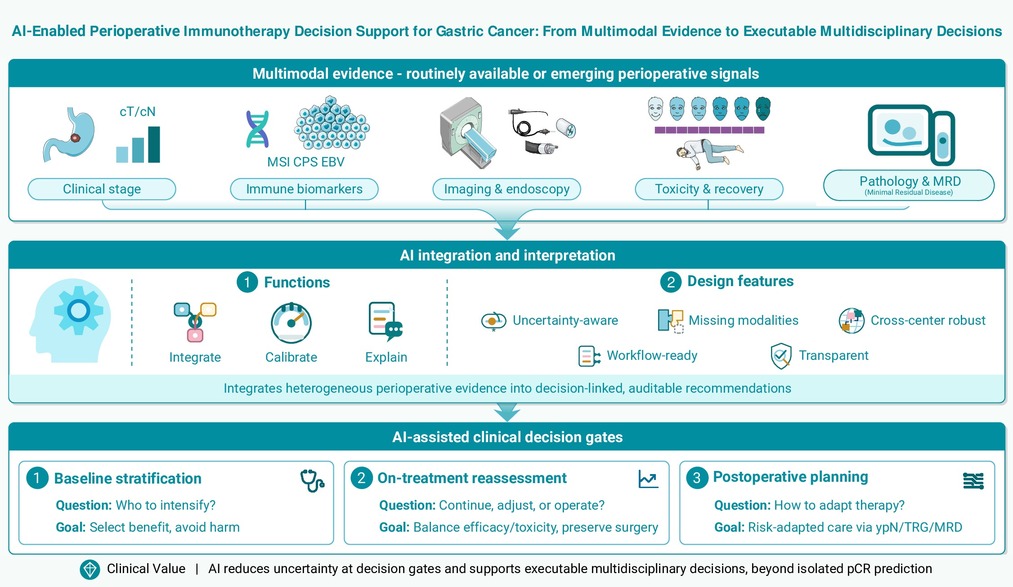 AI-Enabled Perioperative Immunotherapy Decision Support for Gastric Cancer: From Multimodal Evidence to Executable Multidisciplinary Decisions

Multimodal evidence - routinely available or emerging perioperative signals

cT/cN

Clinical stage

MSI CPS EBV

Immune biomarkers

Imaging & endoscopy

Toxicity & recovery

Pathology & MRD
(Minimal Residual Disease)

AI integration and interpretation

1 Functions

Integrate

Calibrate

Explain

2 Design features

Uncertainty-aware

Missing modalities

Cross-center robust

Workflow-ready

Transparent

Integrates heterogeneous perioperative evidence into decision-linked, auditable recommendations

AI-assisted clinical decision gates

1 Baseline stratification
Question: Who to intensify?
Goal: Select benefit, avoid harm

2 On-treatment reassessment
Question: Continue, adjust, or operate?
Goal: Balance efficacy/toxicity, preserve surgery

3 Postoperative planning
Question: How to adapt therapy?
Goal: Risk-adapted care via ypN/TRG/MRD

Clinical Value | AI reduces uncertainty at decision gates and supports executable multidisciplinary decisions, beyond isolated pCR prediction